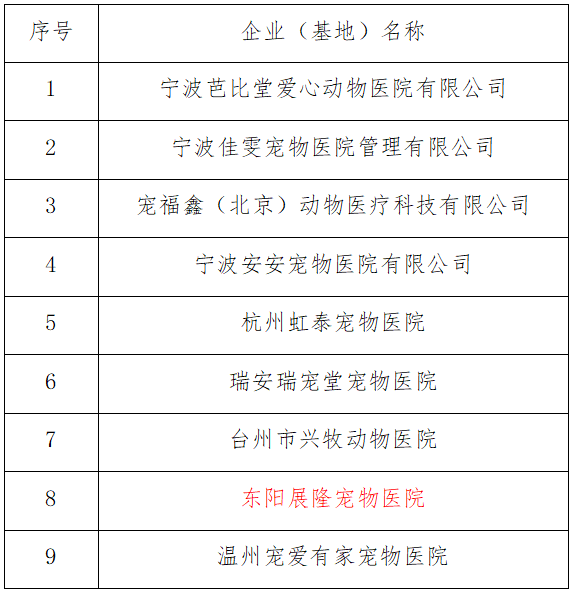 | 序号 | 企业（基地）名称 |
|---|---|
| 1 | 宁波芭比堂爱心动物医院有限公司 |
| 2 | 宁波佳雯宠物医院管理有限公司 |
| 3 | 宠福鑫（北京）动物医疗科技有限公司 |
| 4 | 宁波安安宠物医院有限公司 |
| 5 | 杭州虹泰宠物医院 |
| 6 | 瑞安瑞宠堂宠物医院 |
| 7 | 台州市兴牧动物医院 |
| 8 | 东阳展隆宠物医院 |
| 9 | 温州宠爱有家宠物医院 |